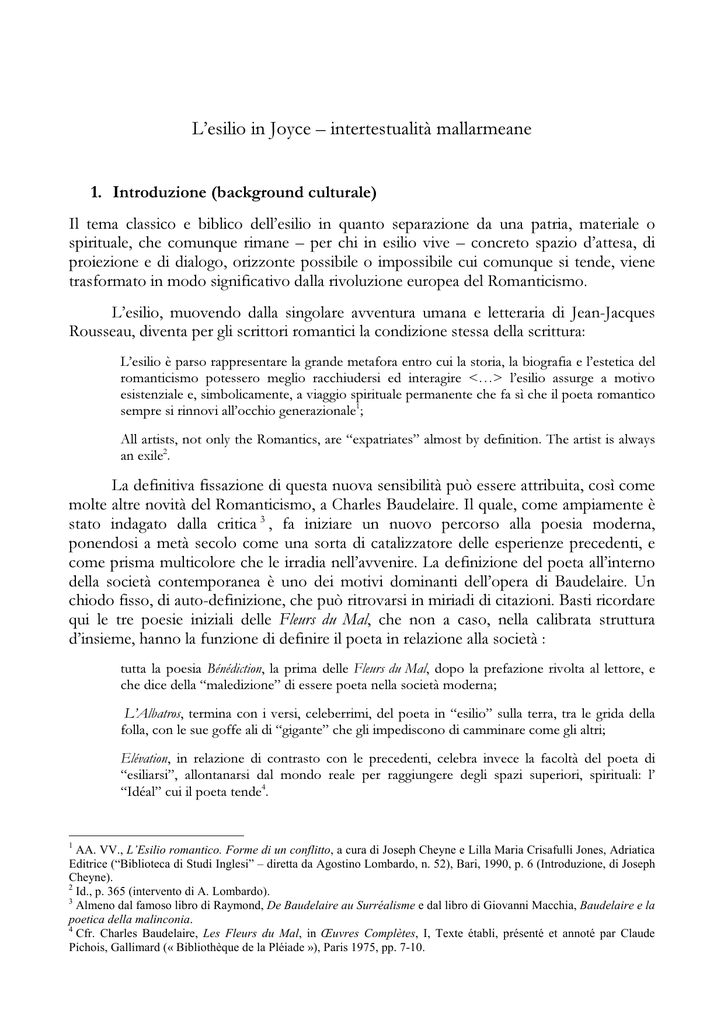 L'esilio in Joyce – intertestualità mallarmeane

1. Introduzione (background culturale)

Il tema classico e biblico dell'esilio in quanto separazione da una patria, materiale o spirituale, che comunque rimane – per chi in esilio vive – concreto spazio d'attesa, di proiezione e di dialogo, orizzonte possibile o impossibile cui comunque si tende, viene trasformato in modo significativo dalla rivoluzione europea del Romanticismo.

L'esilio, muovendo dalla singolare avventura umana e letteraria di Jean-Jacques Rousseau, diventa per gli scrittori romantici la condizione stessa della scrittura:

L'esilio è parso rappresentare la grande metafora entro cui la storia, la biografia e l'estetica del romanticismo potessero meglio racchiudersi ed interagire <…> l'esilio assurge a motivo esistenziale e, simbolicamente, a viaggio spirituale permanente che fa sì che il poeta romantico sempre si rinnovi all'occhio generazionale$^1$;

All artists, not only the Romantics, are "expatriates" almost by definition. The artist is always an exile$^2$.

La definitiva fissazione di questa nuova sensibilità può essere attribuita, così come molte altre novità del Romanticismo, a Charles Baudelaire. Il quale, come ampiamente è stato indagato dalla critica$^3$, fa iniziare un nuovo percorso alla poesia moderna, ponendosi a metà secolo come una sorta di catalizzatore delle esperienze precedenti, e come prisma multicolore che le irradia nell'avvenire. La definizione del poeta all'interno della società contemporanea è uno dei motivi dominanti dell'opera di Baudelaire. Un chiodo fisso, di auto-definizione, che può ritrovarsi in miriadi di citazioni. Basti ricordare qui le tre poesie iniziali delle Fleurs du Mal, che non a caso, nella calibrata struttura d'insieme, hanno la funzione di definire il poeta in relazione alla società :

tutta la poesia Bénédiction, la prima delle Fleurs du Mal, dopo la prefazione rivolta al lettore, e che dice della "maledizione" di essere poeta nella società moderna;

L'Albatros, termina con i versi, celeberrimi, del poeta in "esilio" sulla terra, tra le grida della folla, con le sue goffe ali di "gigante" che gli impediscono di camminare come gli altri;

Elévation, in relazione di contrasto con le precedenti, celebra invece la facoltà del poeta di "esiliarsi", allontanarsi dal mondo reale per raggiungere degli spazi superiori, spirituali: l' "Idéal" cui il poeta tende$^4$.

$^1$ AA. VV., L'Esilio romantico. Forme di un conflitto, a cura di Joseph Cheyne e Lilla Maria Crisafulli Jones, Adriatica Editrice ("Biblioteca di Studi Inglesi" – diretta da Agostino Lombardo, n. 52), Bari, 1990, p. 6 (Introduzione, di Joseph Cheyne).
$^2$ Id., p. 365 (intervento di A. Lombardo).
$^3$ Almeno dal famoso libro di Raymond, De Baudelaire au Surréalisme e dal libro di Giovanni Macchia, Baudelaire e la poetica della malinconia.
$^4$ Cfr. Charles Baudelaire, Les Fleurs du Mal, in Œuvres Complètes, I, Texte établi, présenté et annoté par Claude Pichois, Gallimard (« Bibliothèque de la Pléiade »), Paris 1975, pp. 7-10.